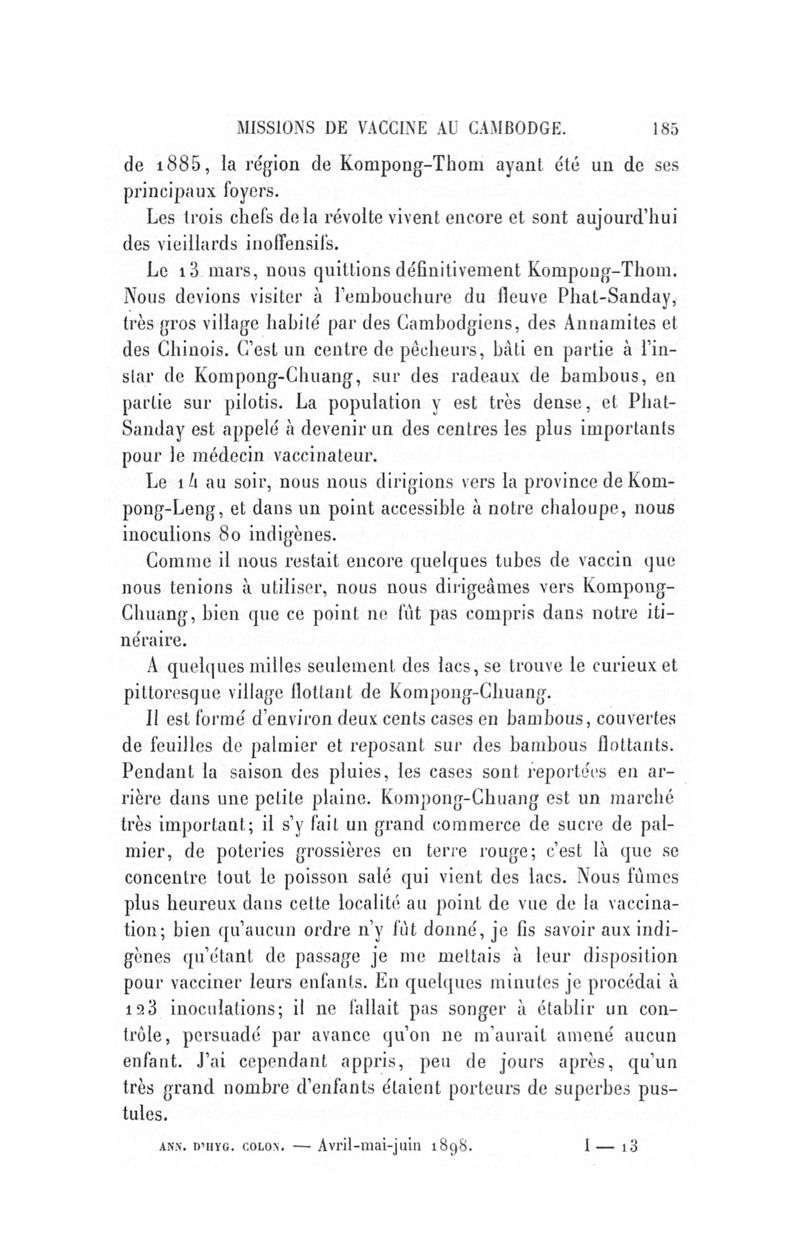 MISSIONS DE VACCINE AU CAMBODGE. 185

de 1885, la région de Kompong-Thom ayant été un de ses principaux foyers.

Les trois chefs de la révolte vivent encore et sont aujourd'hui des vieillards inoffensifs.

Le 13 mars, nous quittions définitivement Kompong-Thom. Nous devions visiter à l'embouchure du fleuve Phat-Sanday, très gros village habité par des Cambodgiens, des Annamites et des Chinois. C'est un centre de pêcheurs, bâti en partie à l'instar de Kompong-Chuang, sur des radeaux de bambous, en partie sur pilotis. La population y est très dense, et Phat-Sanday est appelé à devenir un des centres les plus importants pour le médecin vaccinateur.

Le 14 au soir, nous nous dirigions vers la province de Kompong-Leng, et dans un point accessible à notre chaloupe, nous inoculions 80 indigènes.

Comme il nous restait encore quelques tubes de vaccin que nous tenions à utiliser, nous nous dirigeâmes vers Kompong-Chuang, bien que ce point ne fût pas compris dans notre itinéraire.

A quelques milles seulement des lacs, se trouve le curieux et pittoresque village flottant de Kompong-Chuang.

Il est formé d'environ deux cents cases en bambous, couvertes de feuilles de palmier et reposant sur des bambous flottants. Pendant la saison des pluies, les cases sont reportées en arrière dans une petite plaine. Kompong-Chuang est un marché très important; il s'y fait un grand commerce de sucre de palmier, de poteries grossières en terre rouge; c'est là que se concentre tout le poisson salé qui vient des lacs. Nous fûmes plus heureux dans cette localité au point de vue de la vaccination; bien qu'aucun ordre n'y fût donné, je fis savoir aux indigènes qu'étant de passage je me mettais à leur disposition pour vacciner leurs enfants. En quelques minutes je procédai à 123 inoculations; il ne fallait pas songer à établir un contrôle, persuadé par avance qu'on ne m'aurait amené aucun enfant. J'ai cependant appris, peu de jours après, qu'un très grand nombre d'enfants étaient porteurs de superbes pustules.

ANN. D'HYG. COLON. — Avril-mai-juin 1898. I — 13